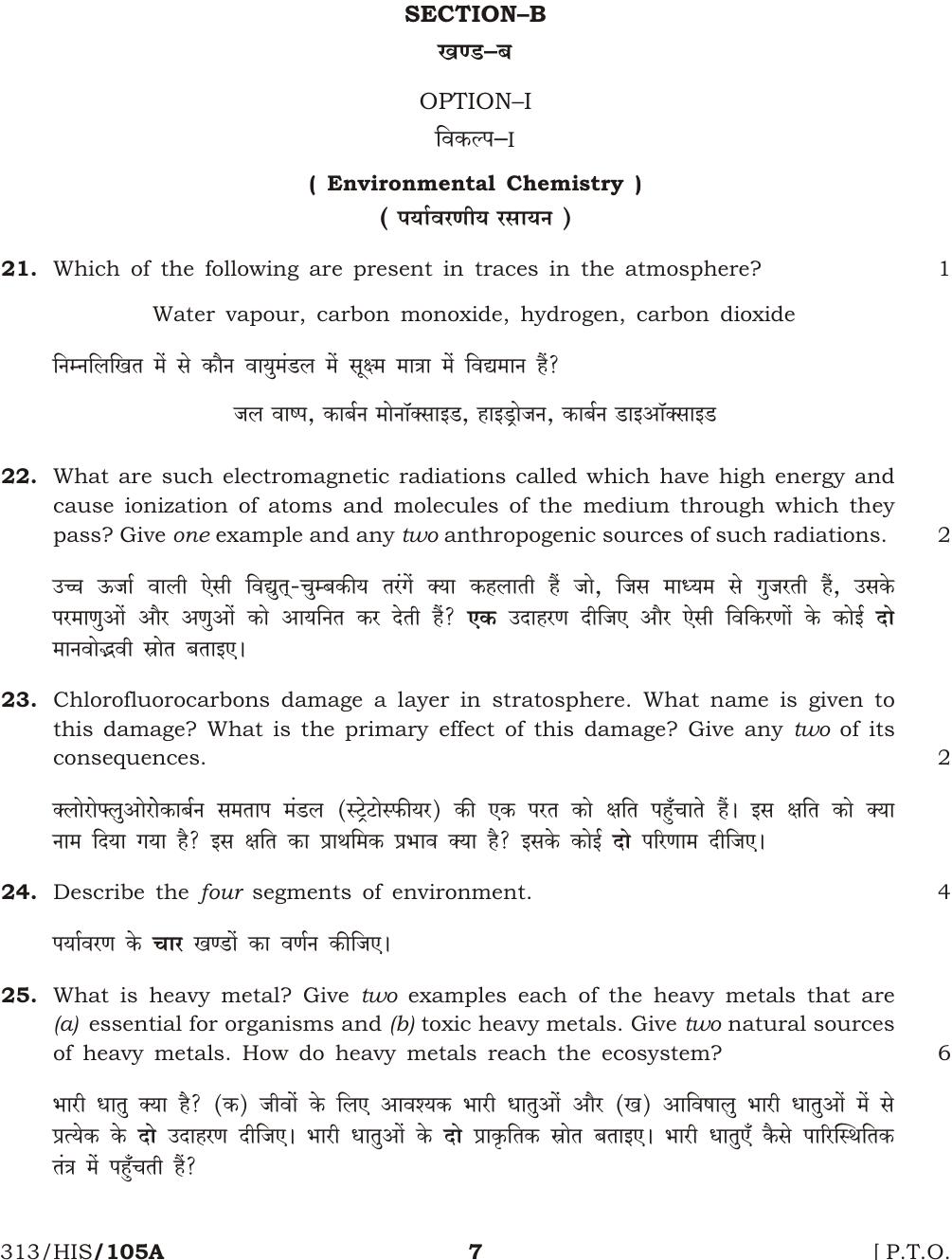 SECTION–B

खण्ड–ब

OPTION–I

विकल्प–I

( Environmental Chemistry )

( पर्यावरणीय रसायन )

21. Which of the following are present in traces in the atmosphere? 1

Water vapour, carbon monoxide, hydrogen, carbon dioxide

निम्नलिखित में से कौन वायुमंडल में सूक्ष्म मात्रा में विद्यमान हैं?

जल वाष्प, कार्बन मोनॉक्साइड, हाइड्रोजन, कार्बन डाइऑक्साइड

22. What are such electromagnetic radiations called which have high energy and cause ionization of atoms and molecules of the medium through which they pass? Give one example and any two anthropogenic sources of such radiations. 2

उच्च ऊर्जा वाली ऐसी विद्युत्-चुम्बकीय तरंगें क्या कहलाती हैं जो, जिस माध्यम से गुजरती हैं, उसके परमाणुओं और अणुओं को आयनित कर देती हैं? एक उदाहरण दीजिए और ऐसी विकिरणों के कोई दो मानवोद्भवी स्रोत बताइए।

23. Chlorofluorocarbons damage a layer in stratosphere. What name is given to this damage? What is the primary effect of this damage? Give any two of its consequences. 2

क्लोरोफ्लुओरोकार्बन समताप मंडल (स्ट्रेटोस्फीयर) की एक परत को क्षति पहुँचाते हैं। इस क्षति को क्या नाम दिया गया है? इस क्षति का प्राथमिक प्रभाव क्या है? इसके कोई दो परिणाम दीजिए।

24. Describe the four segments of environment. 4

पर्यावरण के चार खण्डों का वर्णन कीजिए।

25. What is heavy metal? Give two examples each of the heavy metals that are (a) essential for organisms and (b) toxic heavy metals. Give two natural sources of heavy metals. How do heavy metals reach the ecosystem? 6

भारी धातु क्या है? (क) जीवों के लिए आवश्यक भारी धातुओं और (ख) आविषालु भारी धातुओं में से प्रत्येक के दो उदाहरण दीजिए। भारी धातुओं के दो प्राकृतिक स्रोत बताइए। भारी धातुएँ कैसे पारिस्थितिक तंत्र में पहुँचती हैं?

313/HIS/105A 7 [ P.T.O.